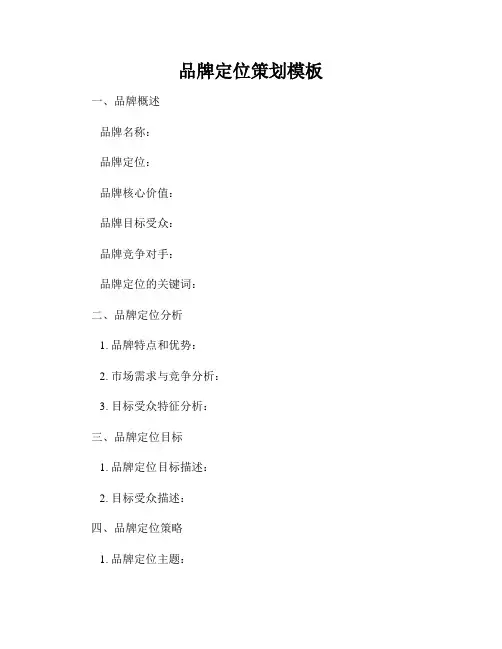 品牌定位策划模板

一、品牌概述

品牌名称：

品牌定位：

品牌核心价值：

品牌目标受众：

品牌竞争对手：

品牌定位的关键词：

二、品牌定位分析

1. 品牌特点和优势：

2. 市场需求与竞争分析：

3. 目标受众特征分析：

三、品牌定位目标

1. 品牌定位目标描述：

2. 目标受众描述：

四、品牌定位策略

1. 品牌定位主题：